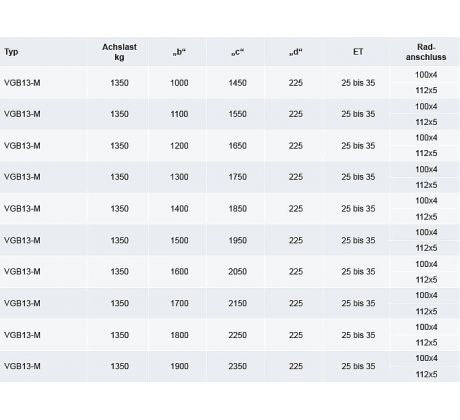 | Typ | Achslast kg | „b“ | „c“ | „d“ | ET | Rad-anschluss |
|---|---|---|---|---|---|---|
| VGB13-M | 1350 | 1000 | 1450 | 225 | 25 bis 35 | 100x4 |
| | | | | | | 112x5 |
| VGB13-M | 1350 | 1100 | 1550 | 225 | 25 bis 35 | 100x4 |
| | | | | | | 112x5 |
| VGB13-M | 1350 | 1200 | 1650 | 225 | 25 bis 35 | 100x4 |
| | | | | | | 112x5 |
| VGB13-M | 1350 | 1300 | 1750 | 225 | 25 bis 35 | 100x4 |
| | | | | | | 112x5 |
| VGB13-M | 1350 | 1400 | 1850 | 225 | 25 bis 35 | 100x4 |
| | | | | | | 112x5 |
| VGB13-M | 1350 | 1500 | 1950 | 225 | 25 bis 35 | 100x4 |
| | | | | | | 112x5 |
| VGB13-M | 1350 | 1600 | 2050 | 225 | 25 bis 35 | 100x4 |
| | | | | | | 112x5 |
| VGB13-M | 1350 | 1700 | 2150 | 225 | 25 bis 35 | 100x4 |
| | | | | | | 112x5 |
| VGB13-M | 1350 | 1800 | 2250 | 225 | 25 bis 35 | 100x4 |
| | | | | | | 112x5 |
| VGB13-M | 1350 | 1900 | 2350 | 225 | 25 bis 35 | 100x4 |
| | | | | | | 112x5 |